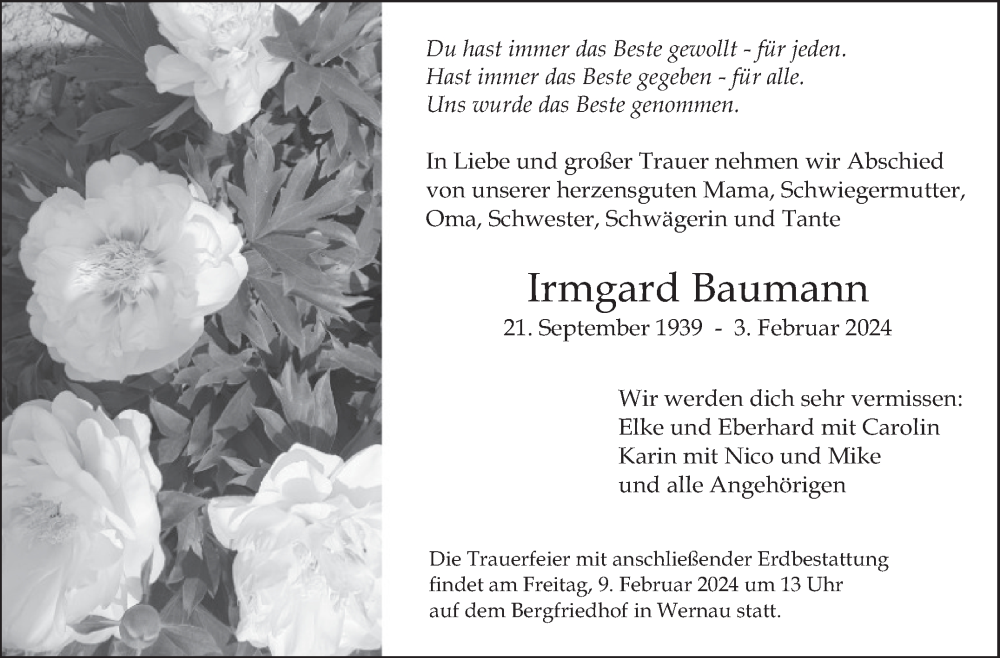 Du hast immer das Beste gewollt - für jeden.
Hast immer das Beste gegeben - für alle.
Uns wurde das Beste genommen.

In Liebe und großer Trauer nehmen wir Abschied von unserer herzensguten Mama, Schwiegermutter, Oma, Schwester, Schwägerin und Tante

Irmgard Baumann
21. September 1939 - 3. Februar 2024

Wir werden dich sehr vermissen:
Elke und Eberhard mit Carolin
Karin mit Nico und Mike
und alle Angehörigen

Die Trauerfeier mit anschließender Erdbestattung findet am Freitag, 9. Februar 2024 um 13 Uhr auf dem Bergfriedhof in Wernau statt.